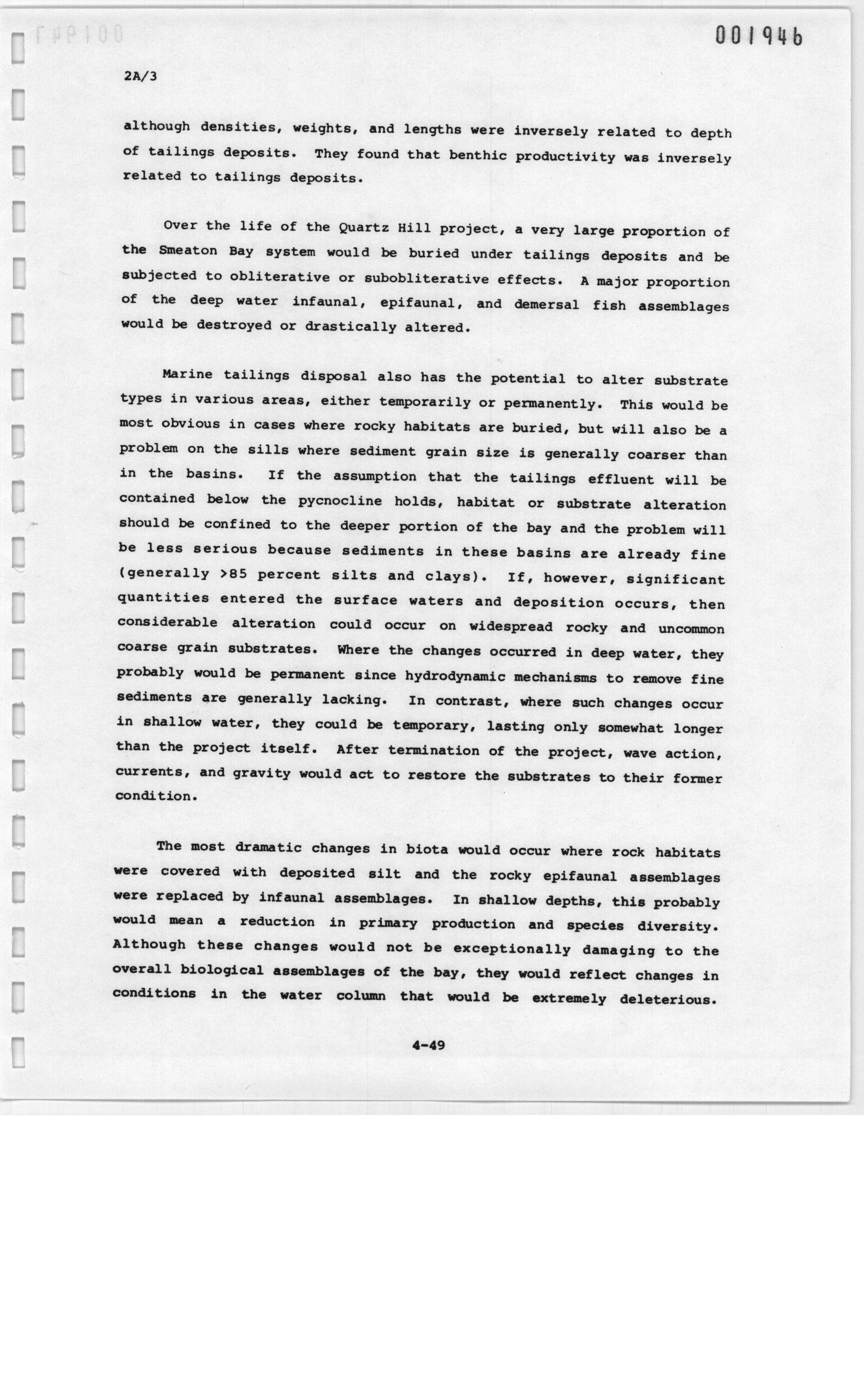 001946

2A/3

although densities, weights, and lengths were inversely related to depth of tailings deposits. They found that benthic productivity was inversely related to tailings deposits.

Over the life of the Quartz Hill project, a very large proportion of the Smeaton Bay system would be buried under tailings deposits and be subjected to obliterative or subobliterative effects. A major proportion of the deep water infaunal, epifaunal, and demersal fish assemblages would be destroyed or drastically altered.

Marine tailings disposal also has the potential to alter substrate types in various areas, either temporarily or permanently. This would be most obvious in cases where rocky habitats are buried, but will also be a problem on the sills where sediment grain size is generally coarser than in the basins. If the assumption that the tailings effluent will be contained below the pycnocline holds, habitat or substrate alteration should be confined to the deeper portion of the bay and the problem will be less serious because sediments in these basins are already fine (generally >85 percent silts and clays). If, however, significant quantities entered the surface waters and deposition occurs, then considerable alteration could occur on widespread rocky and uncommon coarse grain substrates. Where the changes occurred in deep water, they probably would be permanent since hydrodynamic mechanisms to remove fine sediments are generally lacking. In contrast, where such changes occur in shallow water, they could be temporary, lasting only somewhat longer than the project itself. After termination of the project, wave action, currents, and gravity would act to restore the substrates to their former condition.

The most dramatic changes in biota would occur where rock habitats were covered with deposited silt and the rocky epifaunal assemblages were replaced by infaunal assemblages. In shallow depths, this probably would mean a reduction in primary production and species diversity. Although these changes would not be exceptionally damaging to the overall biological assemblages of the bay, they would reflect changes in conditions in the water column that would be extremely deleterious.

4-49